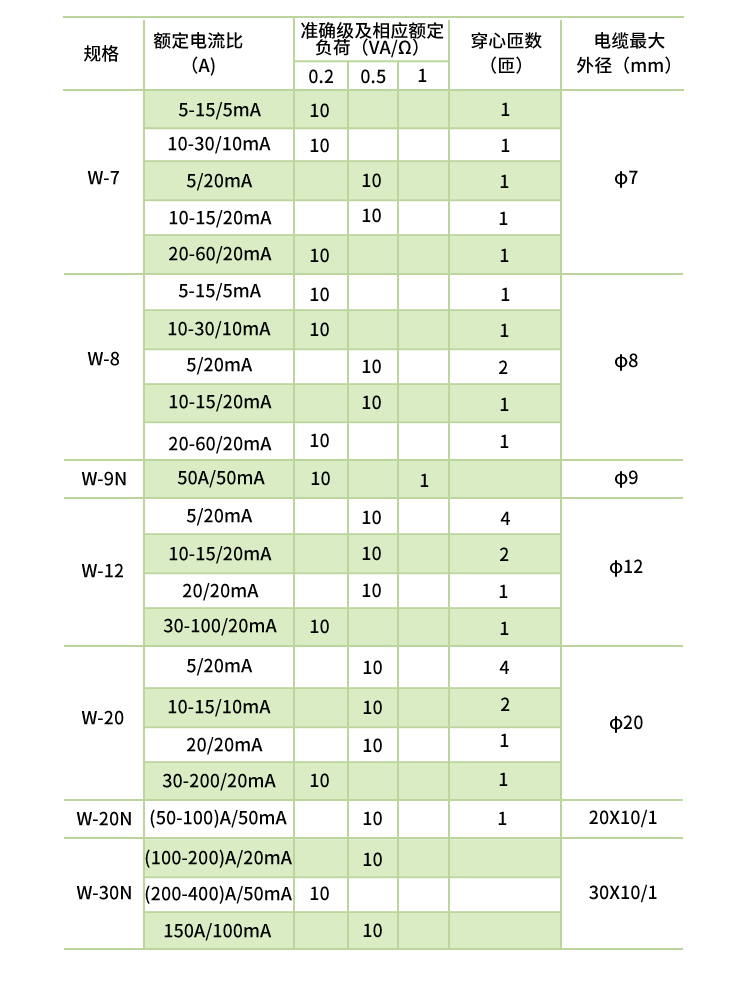 | 规格 | 额定电流比 (A) | 准确级及相应额定负荷（VA/Ω） 0.2 | 0.5 | 1 | 穿心匝数 (匝) | 电缆最大外径（mm） |
|---|---|---|---|---|---|---|
| W-7 | 5-15/5mA | 10 | | | 1 | φ7 |
| | 10-30/10mA | 10 | | | 1 | |
| | 5/20mA | | 10 | | 1 | |
| | 10-15/20mA | | 10 | | 1 | |
| | 20-60/20mA | 10 | | | 1 | |
| W-8 | 5-15/5mA | 10 | | | 1 | φ8 |
| | 10-30/10mA | 10 | | | 1 | |
| | 5/20mA | | 10 | | 2 | |
| | 10-15/20mA | | 10 | | 1 | |
| | 20-60/20mA | 10 | | | 1 | |
| W-9N | 50A/50mA | 10 | | 1 | | φ9 |
| W-12 | 5/20mA | | 10 | | 4 | φ12 |
| | 10-15/20mA | | 10 | | 2 | |
| | 20/20mA | | 10 | | 1 | |
| | 30-100/20mA | 10 | | | 1 | |
| W-20 | 5/20mA | | 10 | | 4 | φ20 |
| | 10-15/10mA | | 10 | | 2 | |
| | 20/20mA | | 10 | | 1 | |
| | 30-200/20mA | 10 | | | 1 | |
| W-20N | (50-100)A/50mA | | 10 | | 1 | 20X10/1 |
| W-30N | (100-200)A/20mA | | 10 | | | 30X10/1 |
| | (200-400)A/50mA | 10 | | | | |
| | 150A/100mA | | 10 | | | |